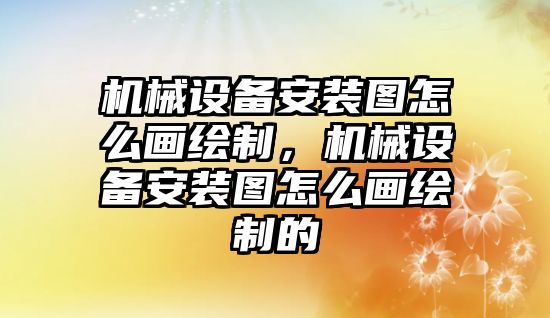 机械设备安装图怎么画绘制，机械设备安装图怎么画绘制的